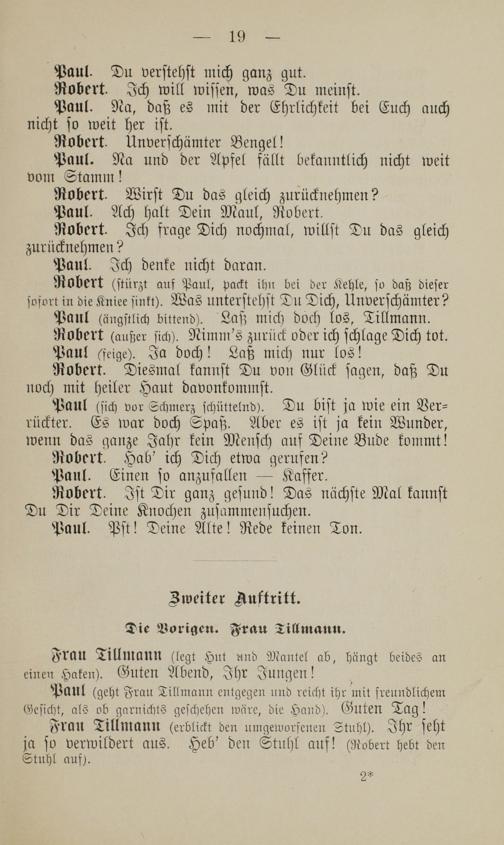 — 19 —

Paul. Du verstehst mich ganz gut.

Robert. Ich will wissen, was Du meinst.

Paul. Na, daß es mit der Ehrlichkeit bei Euch auch nicht so weit her ist.

Robert. Unverschämter Bengel!

Paul. Na und der Apfel fällt bekanntlich nicht weit vom Stamm!

Robert. Wirst Du das gleich zurücknehmen?

Paul. Ach halt Dein Maul, Robert.

Robert. Ich frage Dich nochmal, willst Du das gleich zurücknehmen?

Paul. Ich denke nicht daran.

Robert (stürzt auf Paul, packt ihn bei der Kehle, so daß dieser sofort in die Kniee sinkt). Was unterstehst Du Dich, Unverschämter?

Paul (ängstlich bittend). Laß mich doch los, Tillmann.

Robert (außer sich). Nimm's zurück oder ich schlage Dich tot.

Paul (feige). Ja doch! Laß mich nur los!

Robert. Diesmal kannst Du von Glück sagen, daß Du noch mit heiler Haut davonkommst.

Paul (sich vor Schmerz schüttelnd). Du bist ja wie ein Verrückter. Es war doch Spaß. Aber es ist ja kein Wunder, wenn das ganze Jahr kein Mensch auf Deine Bude kommt!

Robert. Hab' ich Dich etwa gerufen?

Paul. Einen so anzufallen — Kaffer.

Robert. Ist Dir ganz gesund! Das nächste Mal kannst Du Dir Deine Knochen zusammensuchen.

Paul. Pst! Deine Alte! Rede keinen Ton.

Zweiter Auftritt.

Die Vorigen. Frau Tillmann.

Frau Tillmann (legt Hut und Mantel ab, hängt beides an einen Haken). Guten Abend, Ihr Jungen!

Paul (geht Frau Tillmann entgegen und reicht ihr mit freundlichem Gesicht, als ob garnichts geschehen wäre, die Hand). Guten Tag!

Frau Tillmann (erblickt den umgeworfenen Stuhl). Ihr seht ja so verwildert aus. Heb' den Stuhl auf! (Robert hebt den Stuhl auf).

2*